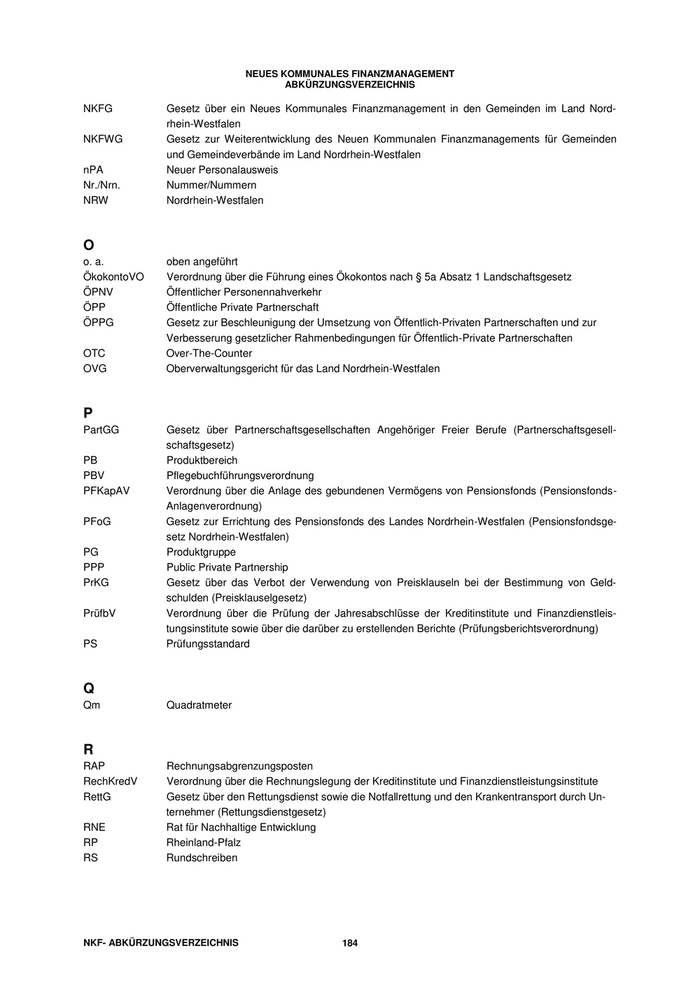 NEUES KOMMUNALES FINANZMANAGEMENT
ABKÜRZUNGSVERZEICHNIS

| | |
|---|---|
| NKFG | Gesetz über ein Neues Kommunales Finanzmanagement in den Gemeinden im Land Nordrhein-Westfalen |
| NKFWG | Gesetz zur Weiterentwicklung des Neuen Kommunalen Finanzmanagements für Gemeinden und Gemeindeverbände im Land Nordrhein-Westfalen |
| nPA | Neuer Personalausweis |
| Nr./Nrn. | Nummer/Nummern |
| NRW | Nordrhein-Westfalen |

O

| | |
|---|---|
| o. a. | oben angeführt |
| ÖkokontoVO | Verordnung über die Führung eines Ökokontos nach § 5a Absatz 1 Landschaftsgesetz |
| ÖPNV | Öffentlicher Personennahverkehr |
| ÖPP | Öffentliche Private Partnerschaft |
| ÖPPG | Gesetz zur Beschleunigung der Umsetzung von Öffentlich-Privaten Partnerschaften und zur Verbesserung gesetzlicher Rahmenbedingungen für Öffentlich-Private Partnerschaften |
| OTC | Over-The-Counter |
| OVG | Oberverwaltungsgericht für das Land Nordrhein-Westfalen |

P

| | |
|---|---|
| PartGG | Gesetz über Partnerschaftsgesellschaften Angehöriger Freier Berufe (Partnerschaftsgesellschaftsgesetz) |
| PB | Produktbereich |
| PBV | Pflegebuchführungsverordnung |
| PFKapAV | Verordnung über die Anlage des gebundenen Vermögens von Pensionsfonds (Pensionsfonds-Anlagenverordnung) |
| PFoG | Gesetz zur Errichtung des Pensionsfonds des Landes Nordrhein-Westfalen (Pensionsfondsgesetz Nordrhein-Westfalen) |
| PG | Produktgruppe |
| PPP | Public Private Partnership |
| PrKG | Gesetz über das Verbot der Verwendung von Preisklauseln bei der Bestimmung von Geldschulden (Preisklauselgesetz) |
| PrüfbV | Verordnung über die Prüfung der Jahresabschlüsse der Kreditinstitute und Finanzdienstleistungsinstitute sowie über die darüber zu erstellenden Berichte (Prüfungsberichtsverordnung) |
| PS | Prüfungsstandard |

Q

| | |
|---|---|
| Qm | Quadratmeter |

R

| | |
|---|---|
| RAP | Rechnungsabgrenzungsposten |
| RechKredV | Verordnung über die Rechnungslegung der Kreditinstitute und Finanzdienstleistungsinstitute |
| RettG | Gesetz über den Rettungsdienst sowie die Notfallrettung und den Krankentransport durch Unternehmer (Rettungsdienstgesetz) |
| RNE | Rat für Nachhaltige Entwicklung |
| RP | Rheinland-Pfalz |
| RS | Rundschreiben |

NKF- ABKÜRZUNGSVERZEICHNIS 184